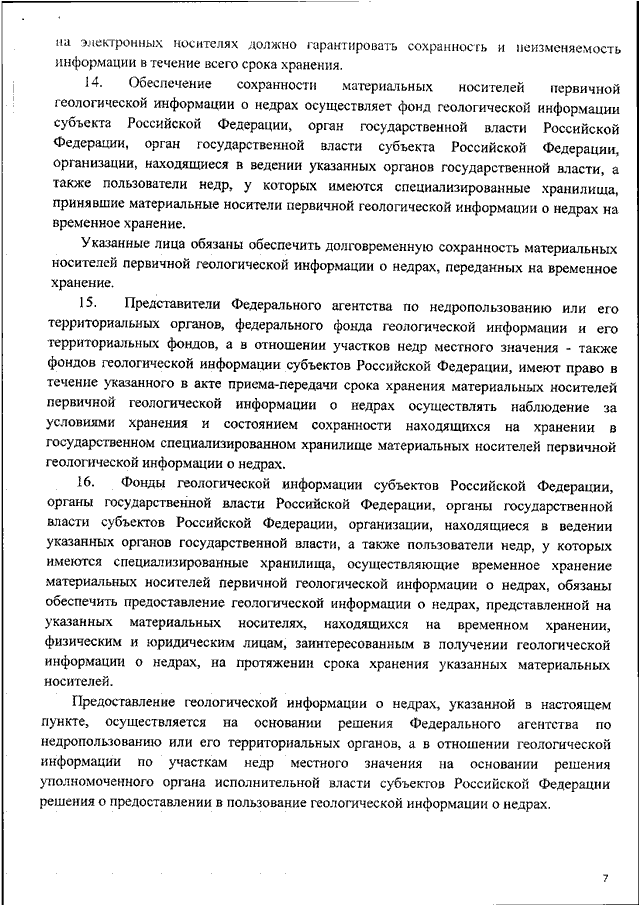 на электронных носителях должно гарантировать сохранность и неизменяемость информации в течение всего срока хранения.

14. Обеспечение сохранности материальных носителей первичной геологической информации о недрах осуществляет фонд геологической информации субъекта Российской Федерации, орган государственной власти Российской Федерации, орган государственной власти субъекта Российской Федерации, организации, находящиеся в ведении указанных органов государственной власти, а также пользователи недр, у которых имеются специализированные хранилища, принявшие материальные носители первичной геологической информации о недрах на временное хранение.

Указанные лица обязаны обеспечить долговременную сохранность материальных носителей первичной геологической информации о недрах, переданных на временное хранение.

15. Представители Федерального агентства по недропользованию или его территориальных органов, федерального фонда геологической информации и его территориальных фондов, а в отношении участков недр местного значения - также фондов геологической информации субъектов Российской Федерации, имеют право в течение указанного в акте приема-передачи срока хранения материальных носителей первичной геологической информации о недрах осуществлять наблюдение за условиями хранения и состоянием сохранности находящихся на хранении в государственном специализированном хранилище материальных носителей первичной геологической информации о недрах.

16. Фонды геологической информации субъектов Российской Федерации, органы государственной власти Российской Федерации, органы государственной власти субъектов Российской Федерации, организации, находящиеся в ведении указанных органов государственной власти, а также пользователи недр, у которых имеются специализированные хранилища, осуществляющие временное хранение материальных носителей первичной геологической информации о недрах, обязаны обеспечить предоставление геологической информации о недрах, представленной на указанных материальных носителях, находящихся на временном хранении, физическим и юридическим лицам, заинтересованным в получении геологической информации о недрах, на протяжении срока хранения указанных материальных носителей.

Предоставление геологической информации о недрах, указанной в настоящем пункте, осуществляется на основании решения Федерального агентства по недропользованию или его территориальных органов, а в отношении геологической информации по участкам недр местного значения на основании решения уполномоченного органа исполнительной власти субъектов Российской Федерации решения о предоставлении в пользование геологической информации о недрах.

7